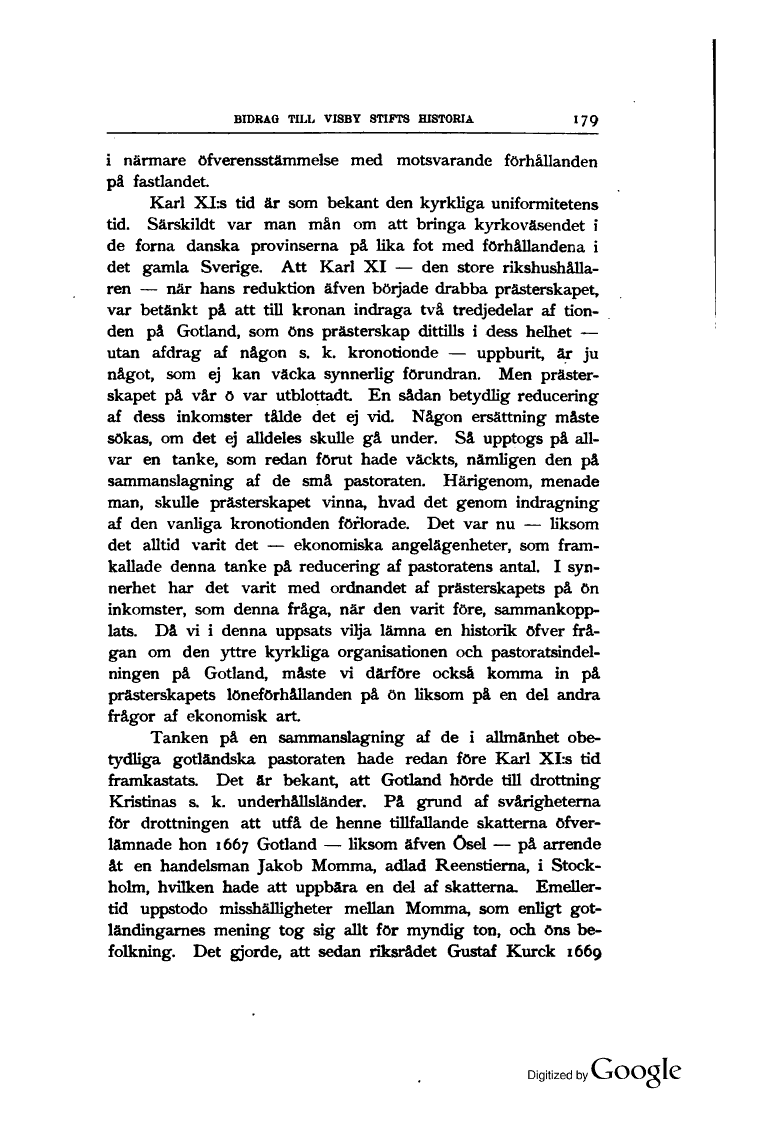 BIDRAG TILL VISBY STIFTS HISTORIA 179

i närmare öfverensstämmelse med motsvarande förhållanden på fastlandet.

Karl XI:s tid är som bekant den kyrkliga uniformitetens tid. Särskildt var man mån om att bringa kyrkoväsendet i de forna danska provinserna på lika fot med förhållandena i det gamla Sverige. Att Karl XI — den store rikshushållaren — när hans reduktion äfven började drabba prästerskapet, var betänkt på att till kronan indraga två tredjedelar af tionden på Gotland, som öns prästerskap dittills i dess helhet — utan afdrag af någon s. k. kronotionde — uppburit, är ju något, som ej kan väcka synnerlig förundran. Men prästerskapet på vår ö var utblottadt. En sådan betydlig reducering af dess inkomster tålde det ej vid. Någon ersättning måste sökas, om det ej alldeles skulle gå under. Så upptogs på allvar en tanke, som redan förut hade väckts, nämligen den på sammanslagning af de små pastoraten. Härigenom, menade man, skulle prästerskapet vinna, hvad det genom indragning af den vanliga kronotionden förlorade. Det var nu — liksom det alltid varit det — ekonomiska angelägenheter, som framkallade denna tanke på reducering af pastoratens antal. I synnerhet har det varit med ordnandet af prästerskapets på ön inkomster, som denna fråga, när den varit före, sammankopplats. Då vi i denna uppsats vilja lämna en historik öfver frågan om den yttre kyrkliga organisationen och pastoratsindelningen på Gotland, måste vi därföre också komma in på prästerskapets löneförhållanden på ön liksom på en del andra frågor af ekonomisk art.

Tanken på en sammanslagning af de i allmänhet obetydliga gotländska pastoraten hade redan före Karl XI:s tid framkastats. Det är bekant, att Gotland hörde till drottning Kristinas s. k. underhållsländer. På grund af svårigheterna för drottningen att utfå de henne tillfallande skatterna öfverlämnade hon 1667 Gotland — liksom äfven Ösel — på arrende åt en handelsman Jakob Momma, adlad Reenstierna, i Stockholm, hvilken hade att uppbära en del af skatterna. Emellertid uppstodo misshälligheter mellan Momma, som enligt gotländingarnes mening tog sig allt för myndig ton, och öns befolkning. Det gjorde, att sedan riksrådet Gustaf Kurck 1669

Digitized by Google